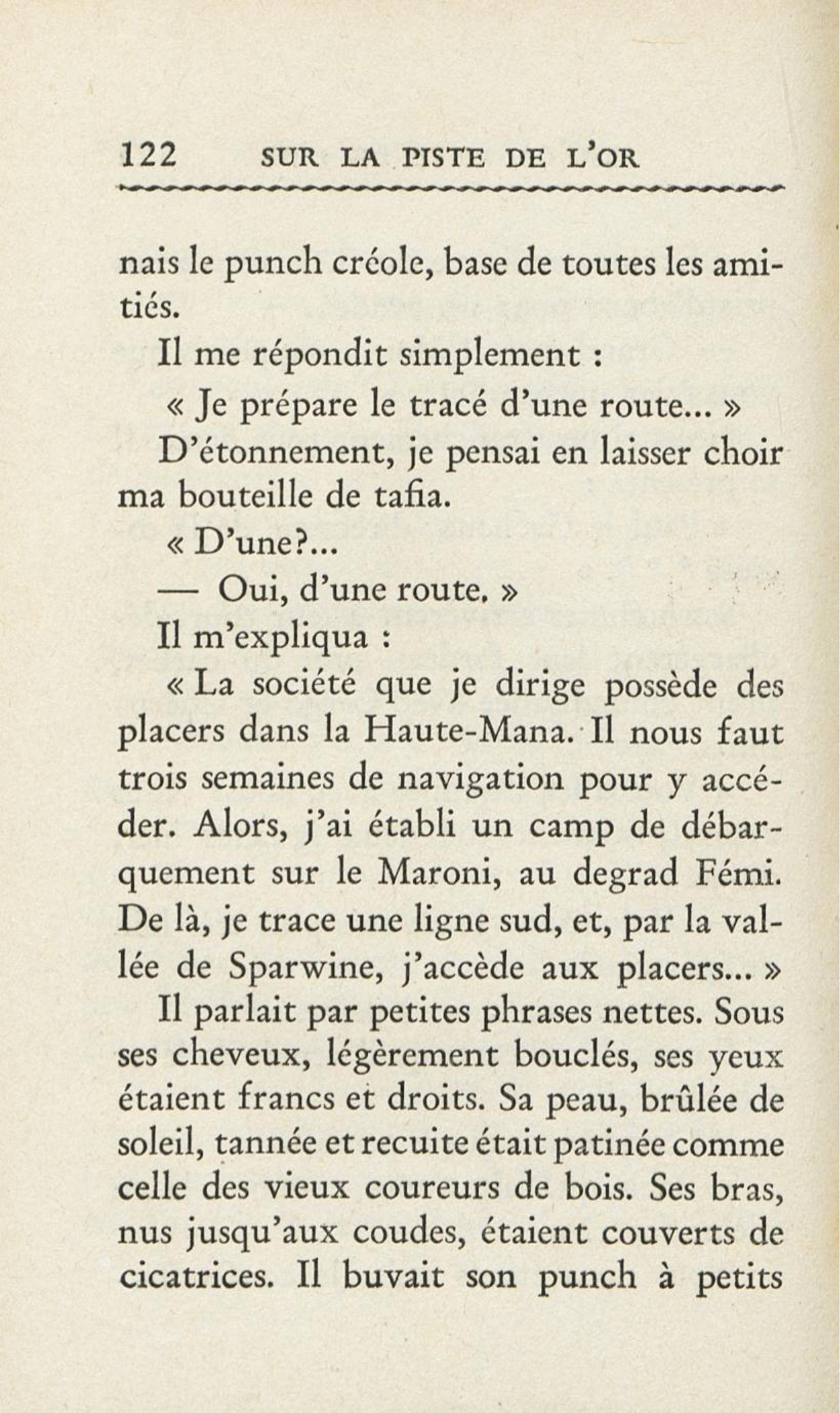 122 SUR LA PISTE DE L'OR

nais le punch créole, base de toutes les amitiés.

Il me répondit simplement :

« Je prépare le tracé d'une route... »

D'étonnement, je pensai en laisser choir ma bouteille de tafia.

« D'une?...

— Oui, d'une route. »

Il m'expliqua :

« La société que je dirige possède des placers dans la Haute-Mana. Il nous faut trois semaines de navigation pour y accéder. Alors, j'ai établi un camp de débarquement sur le Maroni, au degrad Fémi. De là, je trace une ligne sud, et, par la vallée de Sparwine, j'accède aux placers... »

Il parlait par petites phrases nettes. Sous ses cheveux, légèrement bouclés, ses yeux étaient francs et droits. Sa peau, brûlée de soleil, tannée et recuite était patinée comme celle des vieux coureurs de bois. Ses bras, nus jusqu'aux coudes, étaient couverts de cicatrices. Il buvait son punch à petits